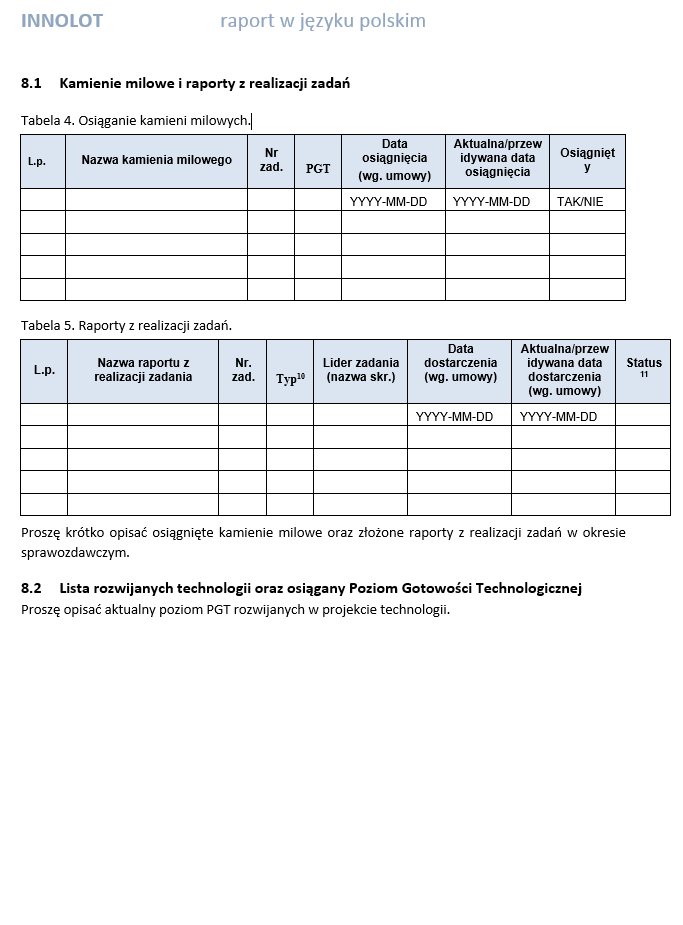 INNOLOT raport w języku polskim

8.1 Kamienie milowe i raporty z realizacji zadań

Tabela 4. Osiąganie kamieni milowych.

| L.p. | Nazwa kamienia milowego | Nr zad. | PGT | Data osiągnięcia (wg. umowy) | Aktualna/przewidywana data osiągnięcia | Osiągnięty |
|---|---|---|---|---|---|---|
| | | | | YYYY-MM-DD | YYYY-MM-DD | TAK/NIE |
| | | | | | | |
| | | | | | | |
| | | | | | | |
| | | | | | | |

Tabela 5. Raporty z realizacji zadań.

| L.p. | Nazwa raportu z realizacji zadania | Nr. zad. | Typ$^{10}$ | Lider zadania (nazwa skr.) | Data dostarczenia (wg. umowy) | Aktualna/przewidywana data dostarczenia (wg. umowy) | Status $^{11}$ |
|---|---|---|---|---|---|---|---|
| | | | | | YYYY-MM-DD | YYYY-MM-DD | |
| | | | | | | | |
| | | | | | | | |
| | | | | | | | |
| | | | | | | | |

Proszę krótko opisać osiągnięte kamienie milowe oraz złożone raporty z realizacji zadań w okresie sprawozdawczym.

8.2 Lista rozwijanych technologii oraz osiągany Poziom Gotowości Technologicznej
Proszę opisać aktualny poziom PGT rozwijanych w projekcie technologii.